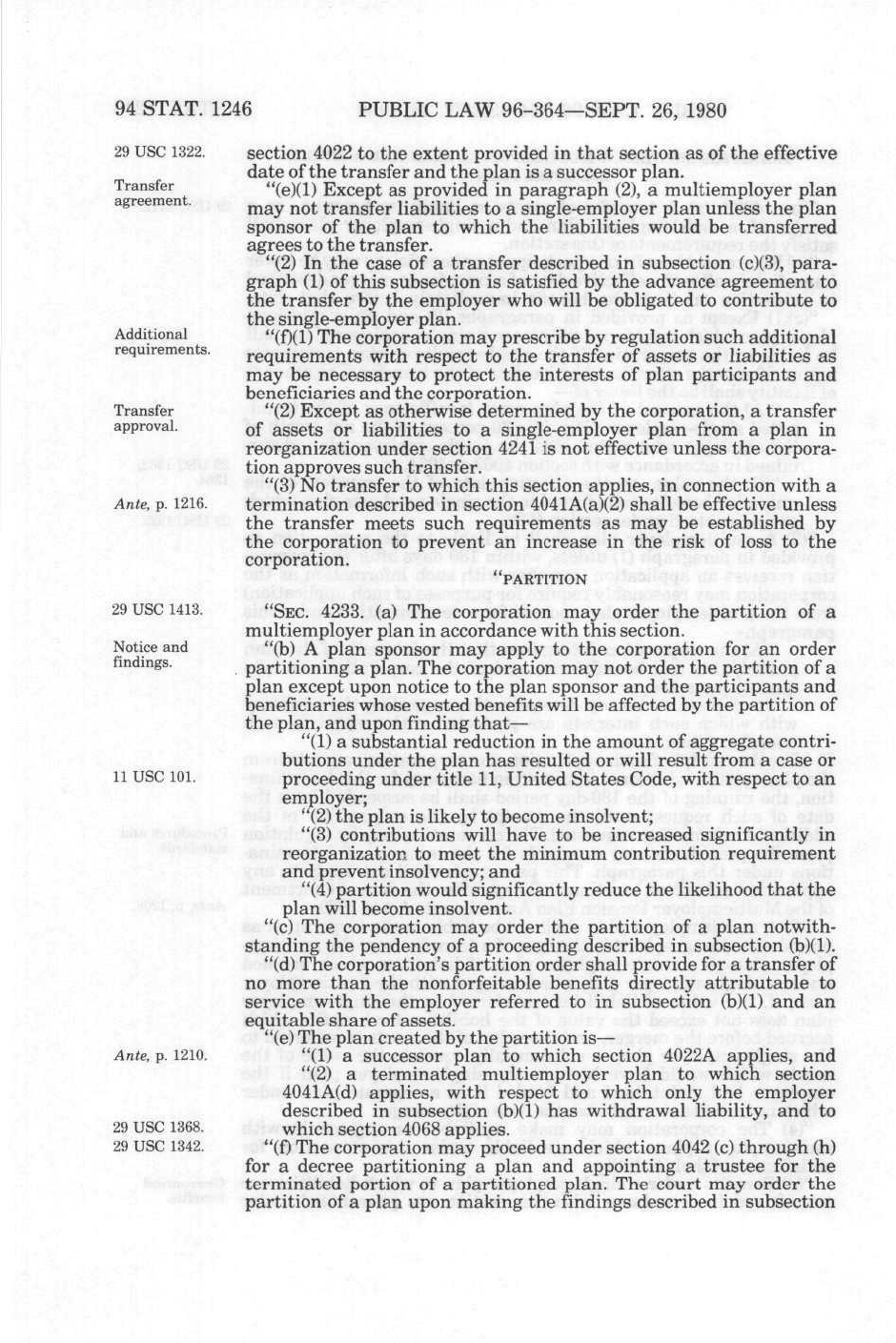 94 STAT. 1246 PUBLIC LAW 96-364—SEPT. 26, 1980

29 USC 1322.

section 4022 to the extent provided in that section as of the effective date of the transfer and the plan is a successor plan.

Transfer agreement.

"(e)(1) Except as provided in paragraph (2), a multiemployer plan may not transfer liabilities to a single-employer plan unless the plan sponsor of the plan to which the liabilities would be transferred agrees to the transfer.

"(2) In the case of a transfer described in subsection (c)(3), paragraph (1) of this subsection is satisfied by the advance agreement to the transfer by the employer who will be obligated to contribute to the single-employer plan.

Additional requirements.

"(f)(1) The corporation may prescribe by regulation such additional requirements with respect to the transfer of assets or liabilities as may be necessary to protect the interests of plan participants and beneficiaries and the corporation.

Transfer approval.

"(2) Except as otherwise determined by the corporation, a transfer of assets or liabilities to a single-employer plan from a plan in reorganization under section 4241 is not effective unless the corporation approves such transfer.

Ante, p. 1216.

"(3) No transfer to which this section applies, in connection with a termination described in section 4041A(a)(2) shall be effective unless the transfer meets such requirements as may be established by the corporation to prevent an increase in the risk of loss to the corporation.

"PARTITION

29 USC 1413.

"SEC. 4233. (a) The corporation may order the partition of a multiemployer plan in accordance with this section.

Notice and findings.

"(b) A plan sponsor may apply to the corporation for an order partitioning a plan. The corporation may not order the partition of a plan except upon notice to the plan sponsor and the participants and beneficiaries whose vested benefits will be affected by the partition of the plan, and upon finding that—

"(1) a substantial reduction in the amount of aggregate contributions under the plan has resulted or will result from a case or proceeding under title 11, United States Code, with respect to an employer;

11 USC 101.

"(2) the plan is likely to become insolvent;

"(3) contributions will have to be increased significantly in reorganization to meet the minimum contribution requirement and prevent insolvency; and

"(4) partition would significantly reduce the likelihood that the plan will become insolvent.

"(c) The corporation may order the partition of a plan notwithstanding the pendency of a proceeding described in subsection (b)(1).

"(d) The corporation's partition order shall provide for a transfer of no more than the nonforfeitable benefits directly attributable to service with the employer referred to in subsection (b)(1) and an equitable share of assets.

"(e) The plan created by the partition is—

Ante, p. 1210.

"(1) a successor plan to which section 4022A applies, and

"(2) a terminated multiemployer plan to which section 4041A(d) applies, with respect to which only the employer described in subsection (b)(1) has withdrawal liability, and to which section 4068 applies.

29 USC 1368.
29 USC 1342.

"(f) The corporation may proceed under section 4042 (c) through (h) for a decree partitioning a plan and appointing a trustee for the terminated portion of a partitioned plan. The court may order the partition of a plan upon making the findings described in subsection